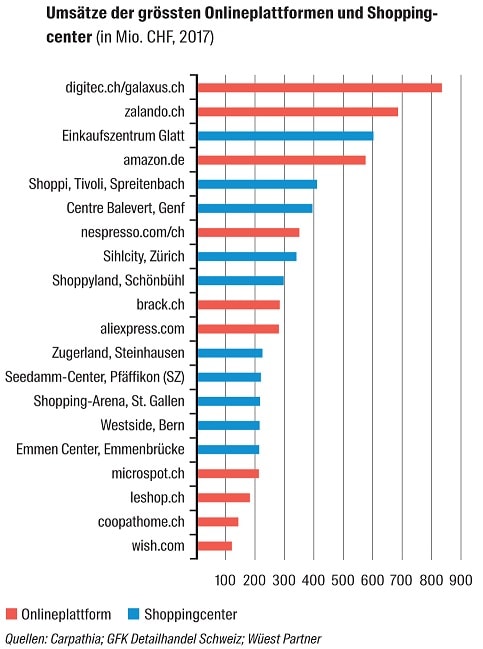 Umsätze der grössten Onlineplattformen und Shoppingcenter (in Mio. CHF, 2017)

digitec.ch/galaxus.ch
zalando.ch
Einkaufszentrum Glatt
amazon.de
Shoppi, Tivoli, Spreitenbach
Centre Balevert, Genf
nespresso.com/ch
Sihlcity, Zürich
Shoppyland, Schönbühl
brack.ch
aliexpress.com
Zugerland, Steinhausen
Seedamm-Center, Pfäffikon (SZ)
Shopping-Arena, St. Gallen
Westside, Bern
Emmen Center, Emmenbrücke
microspot.ch
leshop.ch
coopathome.ch
wish.com

100 200 300 400 500 600 700 800 900

Onlineplattform Shoppingcenter

Quellen: Carpathia; GFK Detailhandel Schweiz; Wüest Partner